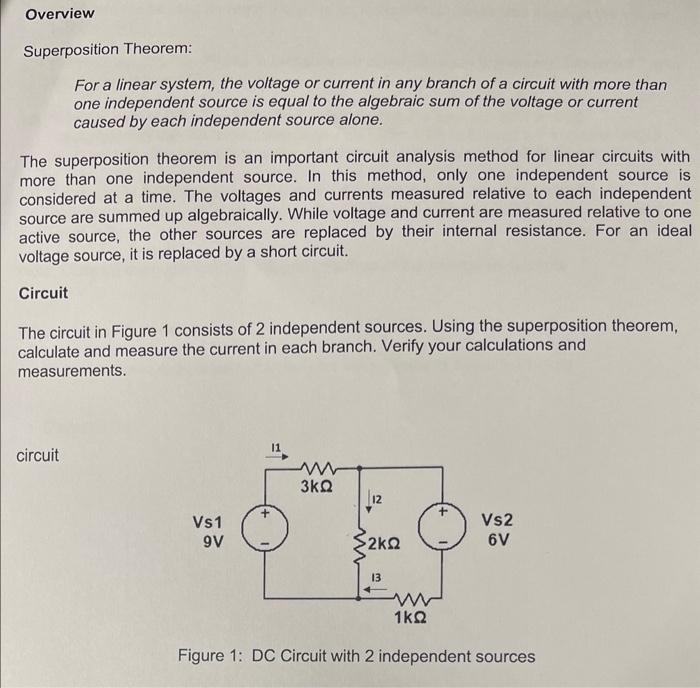 Overview

Superposition Theorem:

For a linear system, the voltage or current in any branch of a circuit with more than one independent source is equal to the algebraic sum of the voltage or current caused by each independent source alone.

The superposition theorem is an important circuit analysis method for linear circuits with more than one independent source. In this method, only one independent source is considered at a time. The voltages and currents measured relative to each independent source are summed up algebraically. While voltage and current are measured relative to one active source, the other sources are replaced by their internal resistance. For an ideal voltage source, it is replaced by a short circuit.

Circuit

The circuit in Figure 1 consists of 2 independent sources. Using the superposition theorem, calculate and measure the current in each branch. Verify your calculations and measurements.

circuit

I1
3kΩ
I2
Vs1
9V
+
-
2kΩ
+
-
Vs2
6V
I3
1kΩ

Figure 1: DC Circuit with 2 independent sources